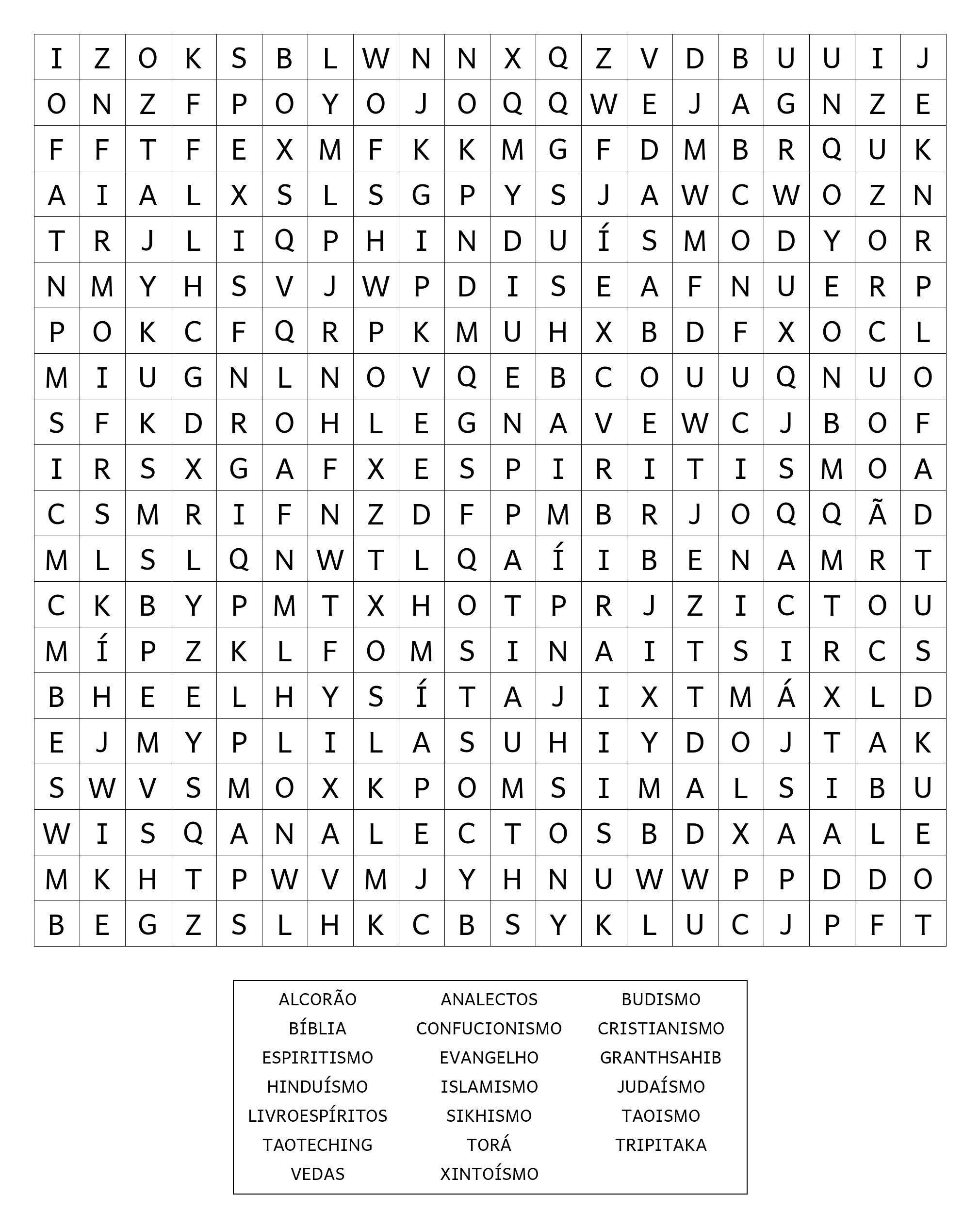 | I | Z | O | K | S | B | L | W | N | N | X | Q | Z | V | D | B | U | U | I | J |
|---|---|---|---|---|---|---|---|---|---|---|---|---|---|---|---|---|---|---|---|
| O | N | Z | F | P | O | Y | O | J | O | Q | Q | W | E | J | A | G | N | Z | E |
| F | F | T | F | E | X | M | F | K | K | M | G | F | D | M | B | R | Q | U | K |
| A | I | A | L | X | S | L | S | G | P | Y | S | J | A | W | C | W | O | Z | N |
| T | R | J | L | I | Q | P | H | I | N | D | U | Í | S | M | O | D | Y | O | R |
| N | M | Y | H | S | V | J | W | P | D | I | S | E | A | F | N | U | E | R | P |
| P | O | K | C | F | Q | R | P | K | M | U | H | X | B | D | F | X | O | C | L |
| M | I | U | G | N | L | N | O | V | Q | E | B | C | O | U | U | Q | N | U | O |
| S | F | K | D | R | O | H | L | E | G | N | A | V | E | W | C | J | B | O | F |
| I | R | S | X | G | A | F | X | E | S | P | I | R | I | T | I | S | M | O | A |
| C | S | M | R | I | F | N | Z | D | F | P | M | B | R | J | O | Q | Q | Ã | D |
| M | L | S | L | Q | N | W | T | L | Q | A | Í | I | B | E | N | A | M | R | T |
| C | K | B | Y | P | M | T | X | H | O | T | P | R | J | Z | I | C | T | O | U |
| M | Í | P | Z | K | L | F | O | M | S | I | N | A | I | T | S | I | R | C | S |
| B | H | E | E | L | H | Y | S | Í | T | A | J | I | X | T | M | Á | X | L | D |
| E | J | M | Y | P | L | I | L | A | S | U | H | I | Y | D | O | J | T | A | K |
| S | W | V | S | M | O | X | K | P | O | M | S | I | M | A | L | S | I | B | U |
| W | I | S | Q | A | N | A | L | E | C | T | O | S | B | D | X | A | A | L | E |
| M | K | H | T | P | W | V | M | J | Y | H | N | U | W | W | P | P | D | D | O |
| B | E | G | Z | S | L | H | K | C | B | S | Y | K | L | U | C | J | P | F | T |

ALCORÃO
BÍBLIA
ESPIRITISMO
HINDUÍSMO
LIVROESPÍRITOS
TAOTECHING
VEDAS

ANALECTOS
CONFUCIONISMO
EVANGELHO
ISLAMISMO
SIKHISMO
TORÁ
XINTOÍSMO

BUDISMO
CRISTIANISMO
GRANTHSAHIB
JUDAÍSMO
TAOISMO
TRIPITAKA